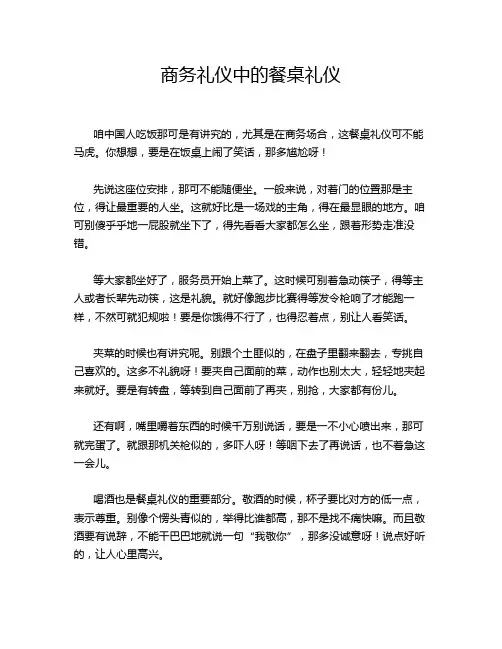 商务礼仪中的餐桌礼仪

咱中国人吃饭那可是有讲究的，尤其是在商务场合，这餐桌礼仪可不能马虎。你想想，要是在饭桌上闹了笑话，那多尴尬呀！

先说这座位安排，那可不能随便坐。一般来说，对着门的位置那是主位，得让最重要的人坐。这就好比是一场戏的主角，得在最显眼的地方。咱可别傻乎乎地一屁股就坐下了，得先看看大家都怎么坐，跟着形势走准没错。

等大家都坐好了，服务员开始上菜了。这时候可别着急动筷子，得等主人或者长辈先动筷，这是礼貌。就好像跑步比赛得等发令枪响了才能跑一样，不然可就犯规啦！要是你饿得不行了，也得忍着点，别让人看笑话。

夹菜的时候也有讲究呢。别跟个土匪似的，在盘子里翻来翻去，专挑自己喜欢的。这多不礼貌呀！要夹自己面前的菜，动作也别太大，轻轻地夹起来就好。要是有转盘，等转到自己面前了再夹，别抢，大家都有份儿。

还有啊，嘴里嚼着东西的时候千万别说话，要是一不小心喷出来，那可就完蛋了。就跟那机关枪似的，多吓人呀！等咽下去了再说话，也不着急这一会儿。

喝酒也是餐桌礼仪的重要部分。敬酒的时候，杯子要比对方的低一点，表示尊重。别像个愣头青似的，举得比谁都高，那不是找不痛快嘛。而且敬酒要有说辞，不能干巴巴地就说一句“我敬你”，那多没诚意呀！说点好听的，让人心里高兴。